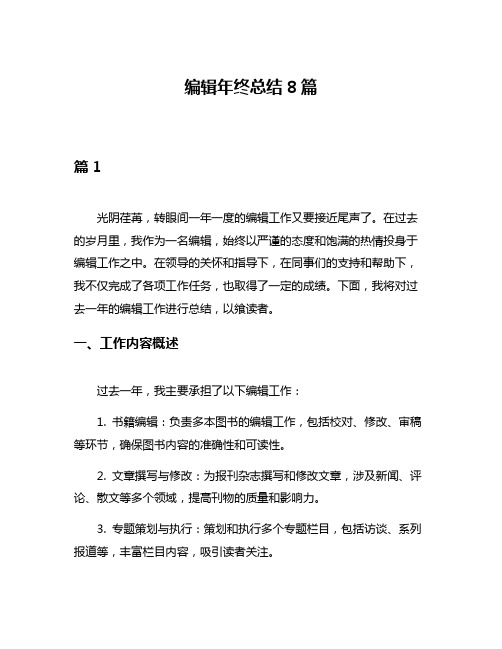 编辑年终总结 8 篇

篇 1

光阴荏苒，转眼间一年一度的编辑工作又要接近尾声了。在过去的岁月里，我作为一名编辑，始终以严谨的态度和饱满的热情投身于编辑工作之中。在领导的关怀和指导下，在同事们的支持和帮助下，我不仅完成了各项工作任务，也取得了一定的成绩。下面，我将对过去一年的编辑工作进行总结，以飨读者。

一、工作内容概述

过去一年，我主要承担了以下编辑工作：

1. 书籍编辑：负责多本图书的编辑工作，包括校对、修改、审稿等环节，确保图书内容的准确性和可读性。

2. 文章撰写与修改：为报刊杂志撰写和修改文章，涉及新闻、评论、散文等多个领域，提高刊物的质量和影响力。

3. 专题策划与执行：策划和执行多个专题栏目，包括访谈、系列报道等，丰富栏目内容，吸引读者关注。